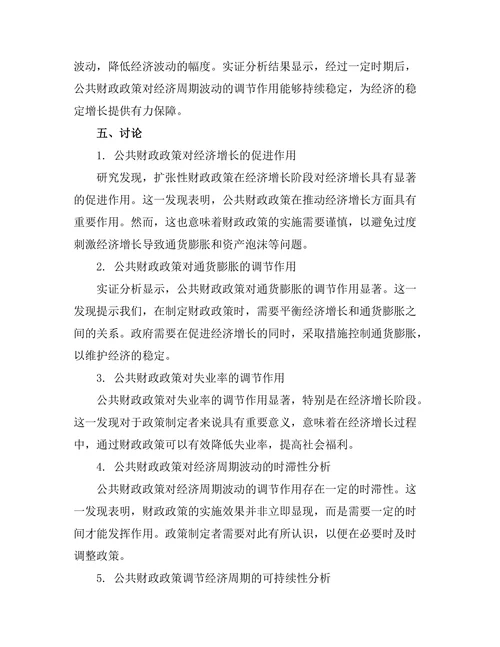 波动，降低经济波动的幅度。实证分析结果显示，经过一定时期后，公共财政政策对经济周期波动的调节作用能够持续稳定，为经济的稳定增长提供有力保障。

五、讨论

1. 公共财政政策对经济增长的促进作用

研究发现，扩张性财政政策在经济增长阶段对经济增长具有显著的促进作用。这一发现表明，公共财政政策在推动经济增长方面具有重要作用。然而，这也意味着财政政策的实施需要谨慎，以避免过度刺激经济增长导致通货膨胀和资产泡沫等问题。

2. 公共财政政策对通货膨胀的调节作用

实证分析显示，公共财政政策对通货膨胀的调节作用显著。这一发现提示我们，在制定财政政策时，需要平衡经济增长和通货膨胀之间的关系。政府需要在促进经济增长的同时，采取措施控制通货膨胀，以维护经济的稳定。

3. 公共财政政策对失业率的调节作用

公共财政政策对失业率的调节作用显著，特别是在经济增长阶段。这一发现对于政策制定者来说具有重要意义，意味着在经济增长过程中，通过财政政策可以有效降低失业率，提高社会福利。

4. 公共财政政策对经济周期波动的时滞性分析

公共财政政策对经济周期波动的调节作用存在一定的时滞性。这一发现表明，财政政策的实施效果并非立即显现，而是需要一定的时间才能发挥作用。政策制定者需要对此有所认识，以便在必要时及时调整政策。

5. 公共财政政策调节经济周期的可持续性分析